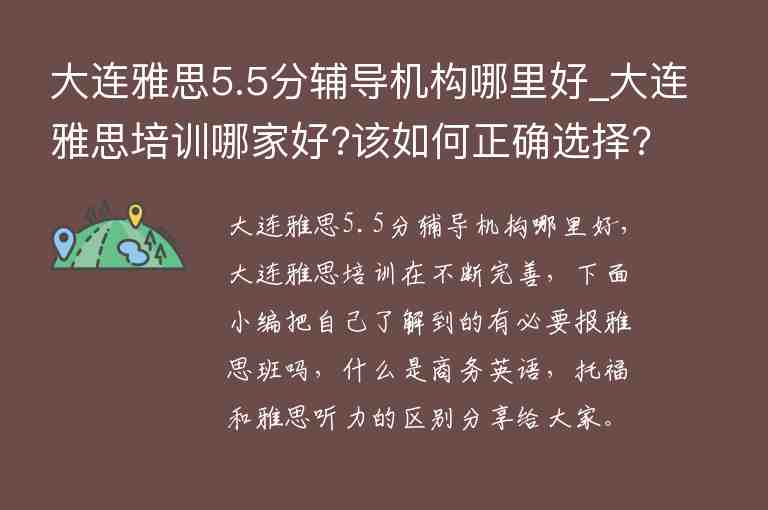 大连雅思5.5分辅导机构哪里好_大连雅思培训哪家好?该如何正确选择?

大连雅思5.5分辅导机构哪里好，大连雅思培训在不断完善，下面小编把自己了解到的有必要报雅思班吗，什么是商务英语，托福和雅思听力的区别分享给大家。